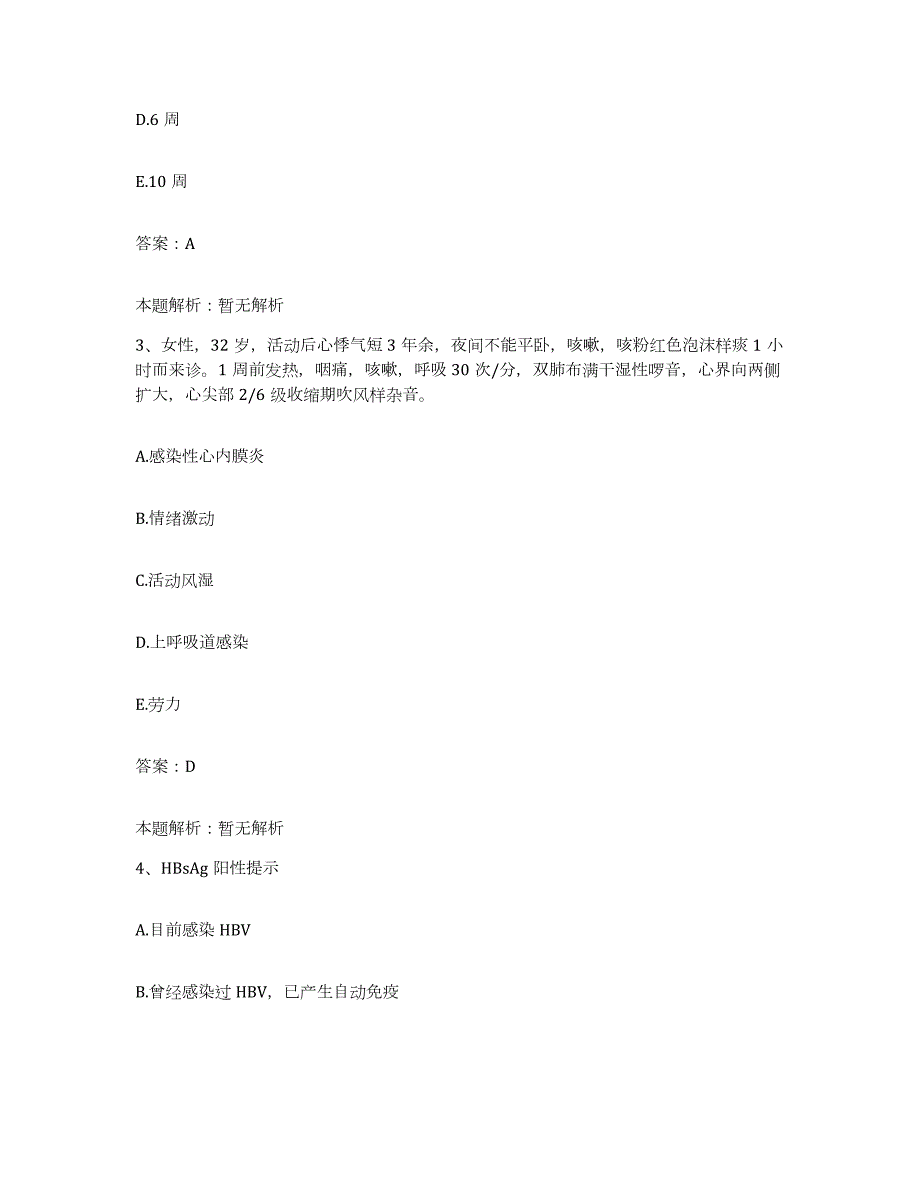 D.6 周

E.10 周

答案：A

本题解析：暂无解析

3、女性，32 岁，活动后心悸气短 3 年余，夜间不能平卧，咳嗽，咳粉红色泡沫样痰 1 小时而来诊。1 周前发热，咽痛，咳嗽，呼吸 30 次/分，双肺布满干湿性啰音，心界向两侧扩大，心尖部 2/6 级收缩期吹风样杂音。

A.感染性心内膜炎

B.情绪激动

C.活动风湿

D.上呼吸道感染

E.劳力

答案：D

本题解析：暂无解析

4、HBsAg 阳性提示

A.目前感染 HBV

B.曾经感染过 HBV，已产生自动免疫